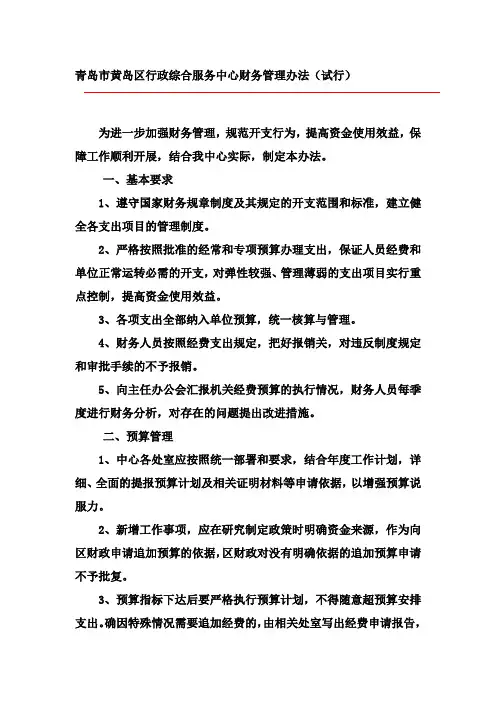 青岛市黄岛区行政综合服务中心财务管理办法（试行）

为进一步加强财务管理，规范开支行为，提高资金使用效益，保障工作顺利开展，结合我中心实际，制定本办法。

一、基本要求

1、遵守国家财务规章制度及其规定的开支范围和标准，建立健全各支出项目的管理制度。

2、严格按照批准的经常和专项预算办理支出，保证人员经费和单位正常运转必需的开支，对弹性较强、管理薄弱的支出项目实行重点控制，提高资金使用效益。

3、各项支出全部纳入单位预算，统一核算与管理。

4、财务人员按照经费支出规定，把好报销关，对违反制度规定和审批手续的不予报销。

5、向主任办公会汇报机关经费预算的执行情况，财务人员每季度进行财务分析，对存在的问题提出改进措施。

二、预算管理

1、中心各处室应按照统一部署和要求，结合年度工作计划，详细、全面的提报预算计划及相关证明材料等申请依据，以增强预算说服力。

2、新增工作事项，应在研究制定政策时明确资金来源，作为向区财政申请追加预算的依据，区财政对没有明确依据的追加预算申请不予批复。

3、预算指标下达后要严格执行预算计划，不得随意超预算安排支出。确因特殊情况需要追加经费的，由相关处室写出经费申请报告，